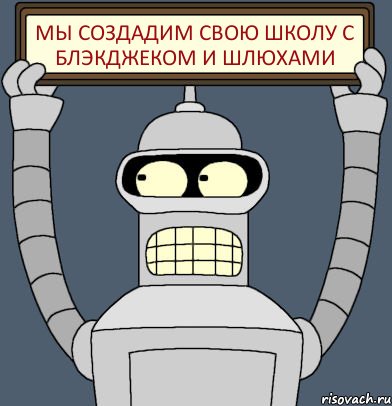 МЫ СОЗДАДИМ СВОЮ ШКОЛУ С БЛЭКДЖЕКОМ И ШЛЮХАМИ

risovach.ru